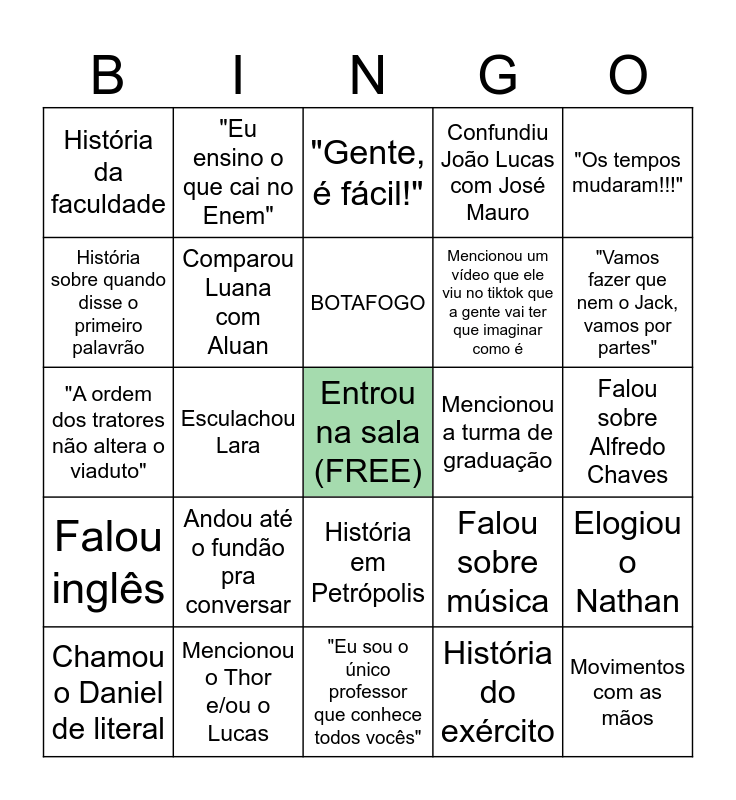 | B | I | N | G | O |
|---|---|---|---|---|
| História da faculdade | "Eu ensino o que cai no Enem" | "Gente, é fácil!" | Confundiu João Lucas com José Mauro | "Os tempos mudaram!!!" |
| História sobre quando disse o primeiro palavrão | Comparou Luana com Aluan | BOTAFOGO | Mencionou um vídeo que ele viu no tiktok que a gente vai ter que imaginar como é | "Vamos fazer que nem o Jack, vamos por partes" |
| "A ordem dos tratores não altera o viaduto" | Esculachou Lara | Entrou na sala (FREE) | Mencionou a turma de graduação | Falou sobre Alfredo Chaves |
| Falou inglês | Andou até o fundão pra conversar | História em Petrópolis | Falou sobre música | Elogiou o Nathan |
| Chamou o Daniel de literal | Mencionou o Thor e/ou o Lucas | "Eu sou o único professor que conhece todos vocês" | História do exército | Movimentos com as mãos |